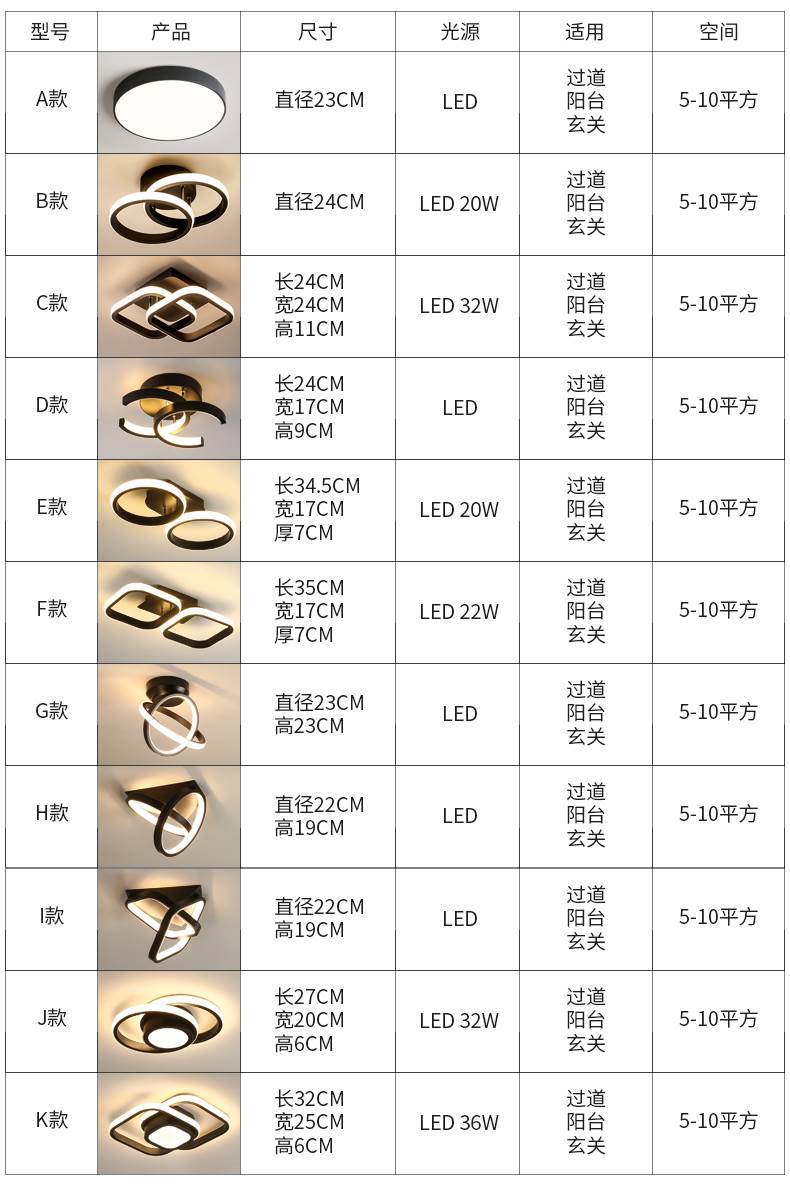 | 型号 | 产品 | 尺寸 | 光源 | 适用 | 空间 |
|---|---|---|---|---|---|
| A款 | | 直径23CM | LED | 过道 阳台 玄关 | 5-10平方 |
| B款 | | 直径24CM | LED 20W | 过道 阳台 玄关 | 5-10平方 |
| C款 | | 长24CM 宽24CM 高11CM | LED 32W | 过道 阳台 玄关 | 5-10平方 |
| D款 | | 长24CM 宽17CM 高9CM | LED | 过道 阳台 玄关 | 5-10平方 |
| E款 | | 长34.5CM 宽17CM 厚7CM | LED 20W | 过道 阳台 玄关 | 5-10平方 |
| F款 | | 长35CM 宽17CM 厚7CM | LED 22W | 过道 阳台 玄关 | 5-10平方 |
| G款 | | 直径23CM 高23CM | LED | 过道 阳台 玄关 | 5-10平方 |
| H款 | | 直径22CM 高19CM | LED | 过道 阳台 玄关 | 5-10平方 |
| I款 | | 直径22CM 高19CM | LED | 过道 阳台 玄关 | 5-10平方 |
| J款 | | 长27CM 宽20CM 高6CM | LED 32W | 过道 阳台 玄关 | 5-10平方 |
| K款 | | 长32CM 宽25CM 高6CM | LED 36W | 过道 阳台 玄关 | 5-10平方 |